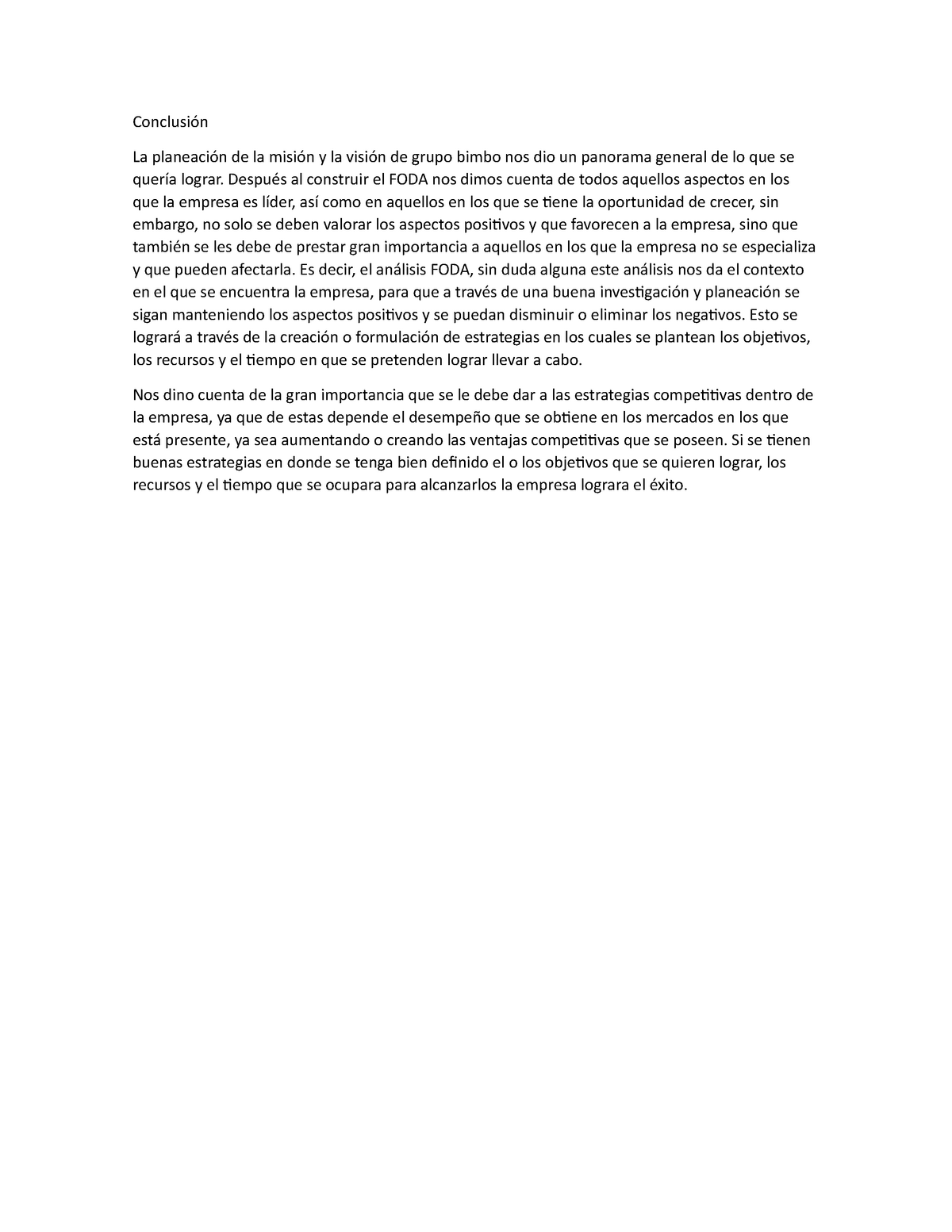 Conclusión

La planeación de la misión y la visión de grupo bimbo nos dio un panorama general de lo que se quería lograr. Después al construir el FODA nos dimos cuenta de todos aquellos aspectos en los que la empresa es líder, así como en aquellos en los que se tiene la oportunidad de crecer, sin embargo, no solo se deben valorar los aspectos positivos y que favorecen a la empresa, sino que también se les debe de prestar gran importancia a aquellos en los que la empresa no se especializa y que pueden afectarla. Es decir, el análisis FODA, sin duda alguna este análisis nos da el contexto en el que se encuentra la empresa, para que a través de una buena investigación y planeación se sigan manteniendo los aspectos positivos y se puedan disminuir o eliminar los negativos. Esto se logrará a través de la creación o formulación de estrategias en los cuales se plantean los objetivos, los recursos y el tiempo en que se pretenden lograr llevar a cabo.

Nos dino cuenta de la gran importancia que se le debe dar a las estrategias competitivas dentro de la empresa, ya que de estas depende el desempeño que se obtiene en los mercados en los que está presente, ya sea aumentando o creando las ventajas competitivas que se poseen. Si se tienen buenas estrategias en donde se tenga bien definido el o los objetivos que se quieren lograr, los recursos y el tiempo que se ocupara para alcanzarlos la empresa lograra el éxito.